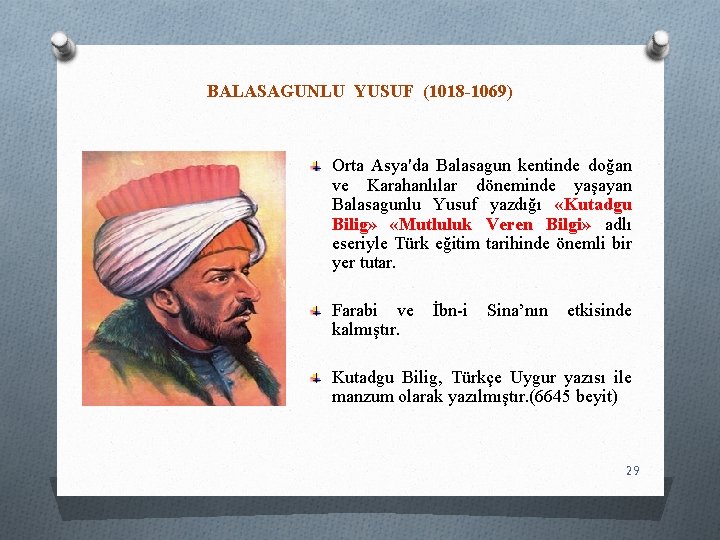 BALASAGUNLU YUSUF (1018-1069)

Orta Asya'da Balasagun kentinde doğan ve Karahanlılar döneminde yaşayan Balasagunlu Yusuf yazdığı «Kutadgu Bilig» «Mutluluk Veren Bilgi» adlı eseriyle Türk eğitim tarihinde önemli bir yer tutar.

Farabi ve İbn-i Sina'nın etkisinde kalmıştır.

Kutadgu Bilig, Türkçe Uygur yazısı ile manzum olarak yazılmıştır.(6645 beyit)

29